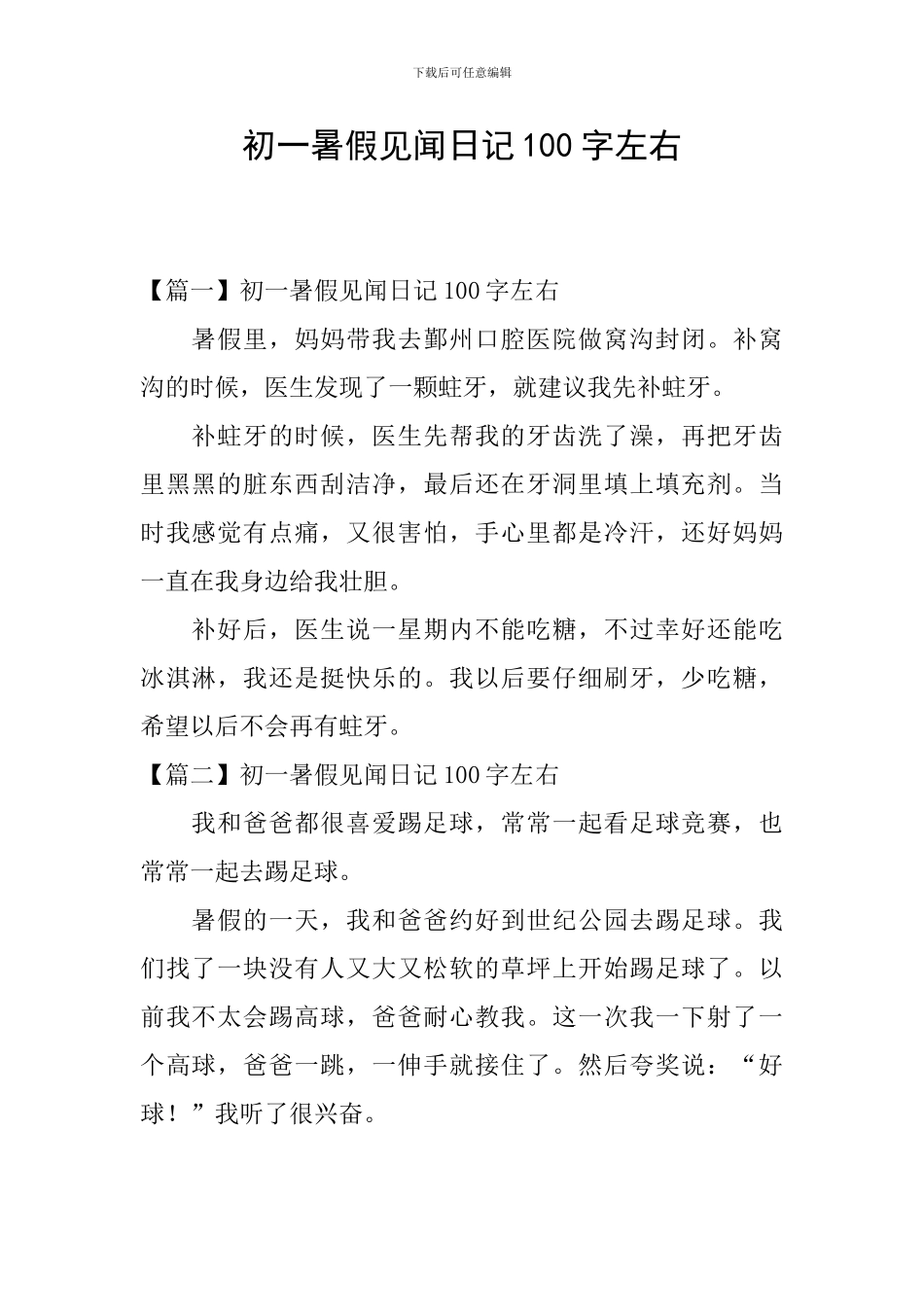 下载后可任意编辑

初一暑假见闻日记100字左右

【篇一】初一暑假见闻日记100字左右

暑假里，妈妈带我去鄞州口腔医院做窝沟封闭。补窝沟的时候，医生发现了一颗蛀牙，就建议我先补蛀牙。

补蛀牙的时候，医生先帮我的牙齿洗了澡，再把牙齿里黑黑的脏东西刮洁净，最后还在牙洞里填上填充剂。当时我感觉有点痛，又很害怕，手心里都是冷汗，还好妈妈一直在我身边给我壮胆。

补好后，医生说一星期内不能吃糖，不过幸好还能吃冰淇淋，我还是挺快乐的。我以后要仔细刷牙，少吃糖，希望以后不会再有蛀牙。

【篇二】初一暑假见闻日记100字左右

我和爸爸都很喜爱踢足球，常常一起看足球竞赛，也常常一起去踢足球。

暑假的一天，我和爸爸约好到世纪公园去踢足球。我们找了一块没有人又大又松软的草坪上开始踢足球了。以前我不太会踢高球，爸爸耐心教我。这一次我一下射了一个高球，爸爸一跳，一伸手就接住了。然后夸奖说：“好球！”我听了很兴奋。